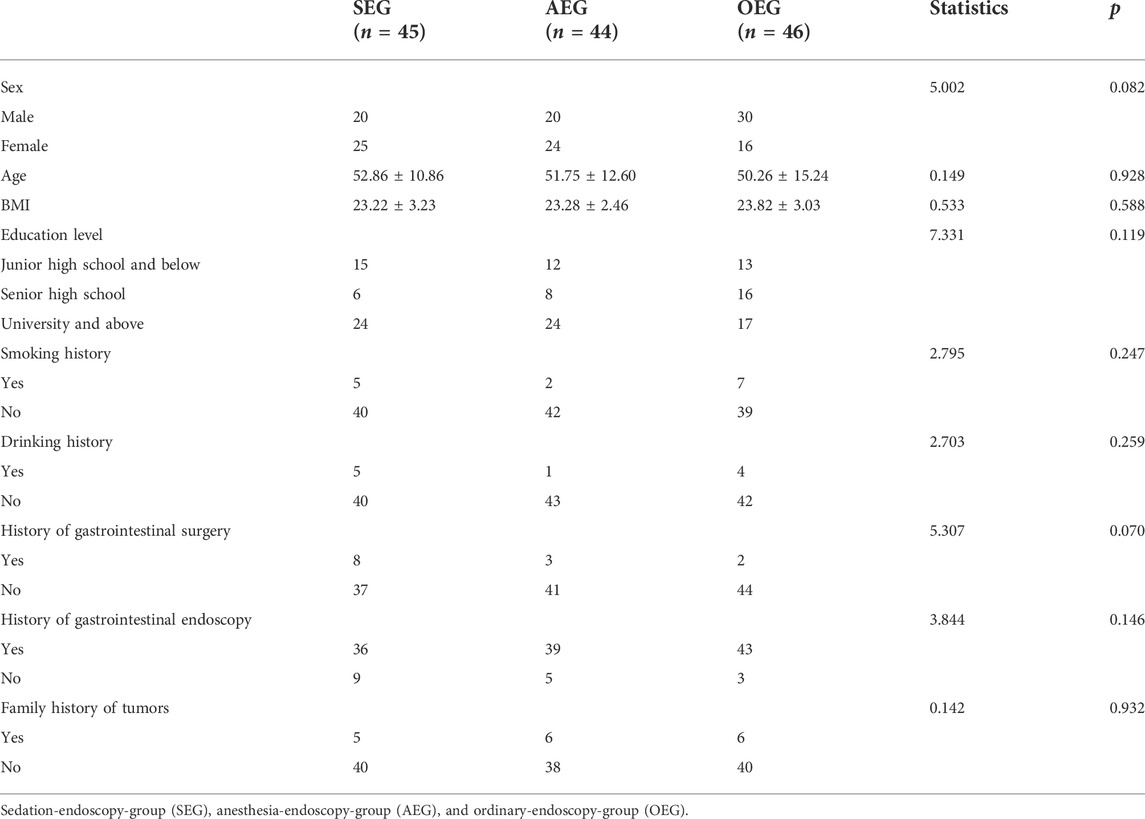 |  | SEG ($n$ = 45) | AEG ($n$ = 44) | OEG ($n$ = 46) | Statistics | $p$ |
|---|---|---|---|---|---|
| Sex |  |  |  | 5.002 | 0.082 |
| Male | 20 | 20 | 30 |  |  |
| Female | 25 | 24 | 16 |  |  |
| Age | 52.86 ± 10.86 | 51.75 ± 12.60 | 50.26 ± 15.24 | 0.149 | 0.928 |
| BMI | 23.22 ± 3.23 | 23.28 ± 2.46 | 23.82 ± 3.03 | 0.533 | 0.588 |
| Education level |  |  |  | 7.331 | 0.119 |
| Junior high school and below | 15 | 12 | 13 |  |  |
| Senior high school | 6 | 8 | 16 |  |  |
| University and above | 24 | 24 | 17 |  |  |
| Smoking history |  |  |  | 2.795 | 0.247 |
| Yes | 5 | 2 | 7 |  |  |
| No | 40 | 42 | 39 |  |  |
| Drinking history |  |  |  | 2.703 | 0.259 |
| Yes | 5 | 1 | 4 |  |  |
| No | 40 | 43 | 42 |  |  |
| History of gastrointestinal surgery |  |  |  | 5.307 | 0.070 |
| Yes | 8 | 3 | 2 |  |  |
| No | 37 | 41 | 44 |  |  |
| History of gastrointestinal endoscopy |  |  |  | 3.844 | 0.146 |
| Yes | 36 | 39 | 43 |  |  |
| No | 9 | 5 | 3 |  |  |
| Family history of tumors |  |  |  | 0.142 | 0.932 |
| Yes | 5 | 6 | 6 |  |  |
| No | 40 | 38 | 40 |  |  |

Sedation-endoscopy-group (SEG), anesthesia-endoscopy-group (AEG), and ordinary-endoscopy-group (OEG).